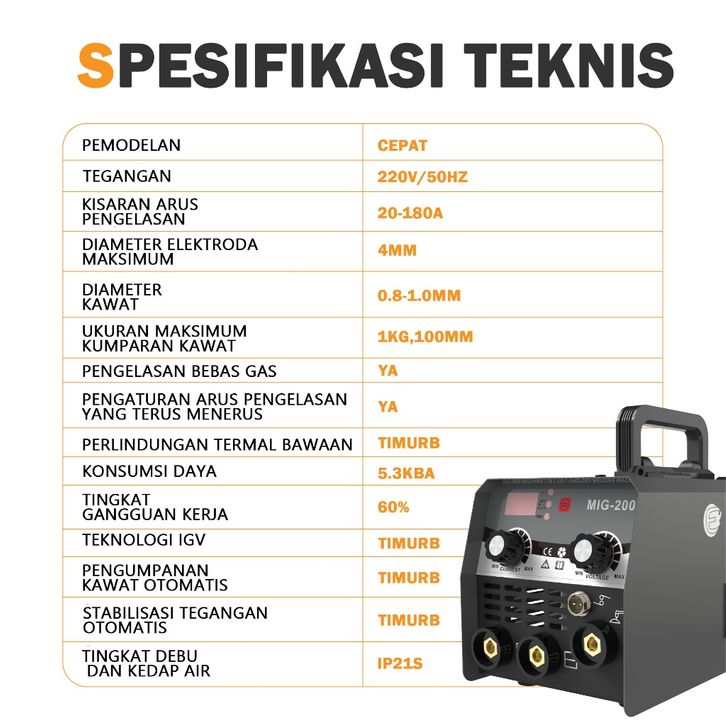 SPESIFIKASI TEKNIS

| PEMODELAN | CEPAT |
|---|---|
| TEGANGAN | 220V/50HZ |
| KISARAN ARUS PENGELASAN | 20-180A |
| DIAMETER ELEKTRODA MAKSIMUM | 4MM |
| DIAMETER KAWAT | 0.8-1.0MM |
| UKURAN MAKSIMUM KUMPARAN KAWAT | 1KG,100MM |
| PENGELASAN BEBAS GAS | YA |
| PENGATURAN ARUS PENGELASAN YANG TERUS MENERUS | YA |
| PERLINDUNGAN TERMAL BAWAAN | TIMURB |
| KONSUMSI DAYA | 5.3KBA |
| TINGKAT GANGGUAN KERJA | 60% |
| TEKNOLOGI IGV | TIMURB |
| PENGUMPANAN KAWAT OTOMATIS | TIMURB |
| STABILISASI TEGANGAN OTOMATIS | TIMURB |
| TINGKAT DEBU DAN KEDAP AIR | IP21S |

MIG-200
MIN CURRENT MAX
MIN VOLTAGE MAX